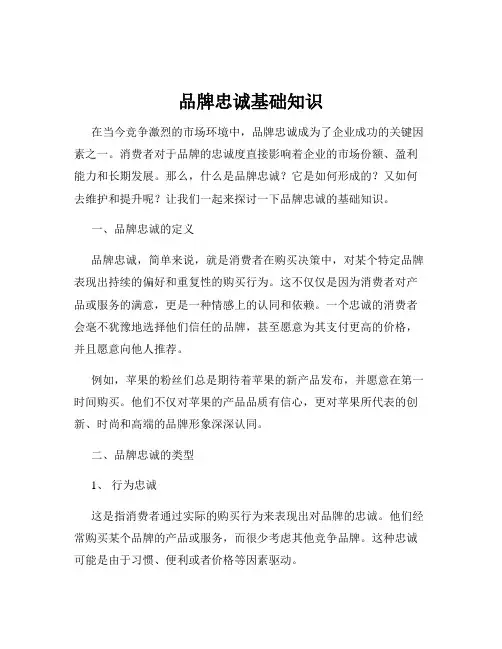 品牌忠诚基础知识

在当今竞争激烈的市场环境中，品牌忠诚成为了企业成功的关键因素之一。消费者对于品牌的忠诚度直接影响着企业的市场份额、盈利能力和长期发展。那么，什么是品牌忠诚？它是如何形成的？又如何去维护和提升呢？让我们一起来探讨一下品牌忠诚的基础知识。

一、品牌忠诚的定义

品牌忠诚，简单来说，就是消费者在购买决策中，对某个特定品牌表现出持续的偏好和重复性的购买行为。这不仅仅是因为消费者对产品或服务的满意，更是一种情感上的认同和依赖。一个忠诚的消费者会毫不犹豫地选择他们信任的品牌，甚至愿意为其支付更高的价格，并且愿意向他人推荐。

例如，苹果的粉丝们总是期待着苹果的新产品发布，并愿意在第一时间购买。他们不仅对苹果的产品品质有信心，更对苹果所代表的创新、时尚和高端的品牌形象深深认同。

二、品牌忠诚的类型

1、 行为忠诚

这是指消费者通过实际的购买行为来表现出对品牌的忠诚。他们经常购买某个品牌的产品或服务，而很少考虑其他竞争品牌。这种忠诚可能是由于习惯、便利或者价格等因素驱动。